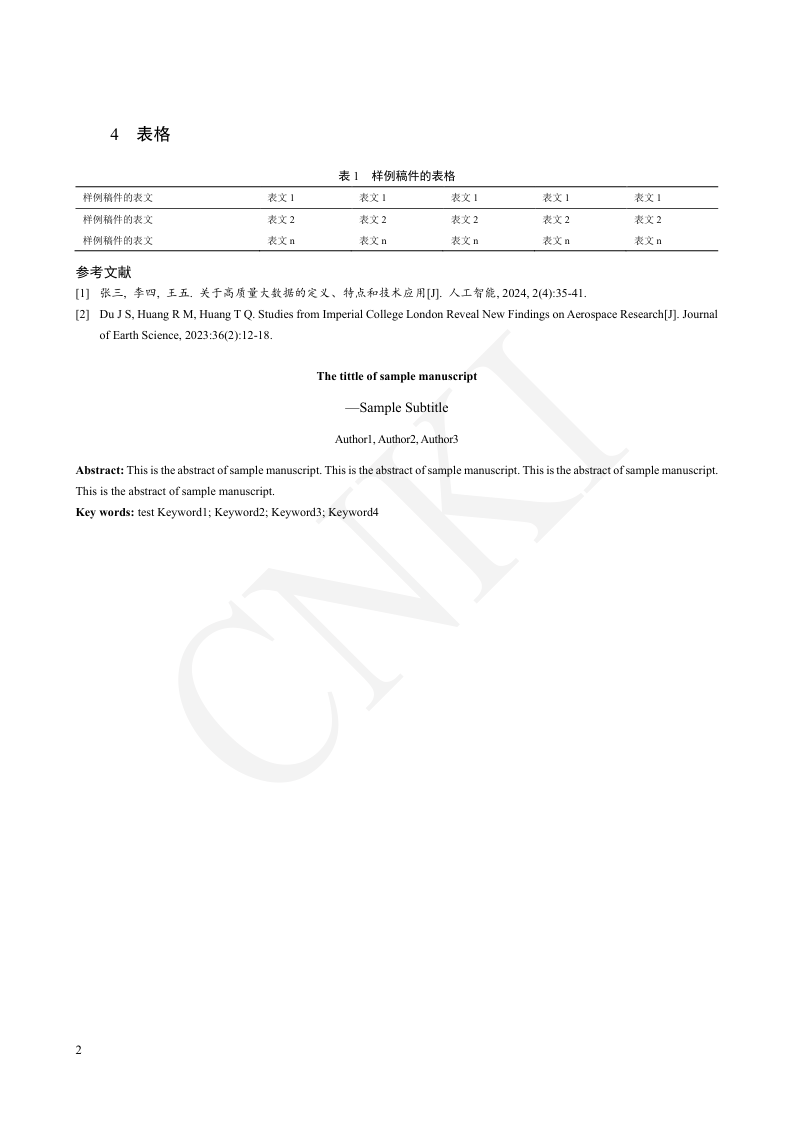 4 表格

表 1 样例稿件的表格

| 样例稿件的表文 | 表文 1 | 表文 1 | 表文 1 | 表文 1 | 表文 1 |
|---|---|---|---|---|---|
| 样例稿件的表文 | 表文 2 | 表文 2 | 表文 2 | 表文 2 | 表文 2 |
| 样例稿件的表文 | 表文 n | 表文 n | 表文 n | 表文 n | 表文 n |

参考文献

[1] 张三, 李四, 王五. 关于高质量大数据的定义、特点和技术应用[J]. 人工智能, 2024, 2(4):35-41.

[2] Du J S, Huang R M, Huang T Q. Studies from Imperial College London Reveal New Findings on Aerospace Research[J]. Journal of Earth Science, 2023:36(2):12-18.

The tittle of sample manuscript

—Sample Subtitle

Author1, Author2, Author3

Abstract: This is the abstract of sample manuscript. This is the abstract of sample manuscript. This is the abstract of sample manuscript. This is the abstract of sample manuscript.

Key words: test Keyword1; Keyword2; Keyword3; Keyword4

CNKI

2